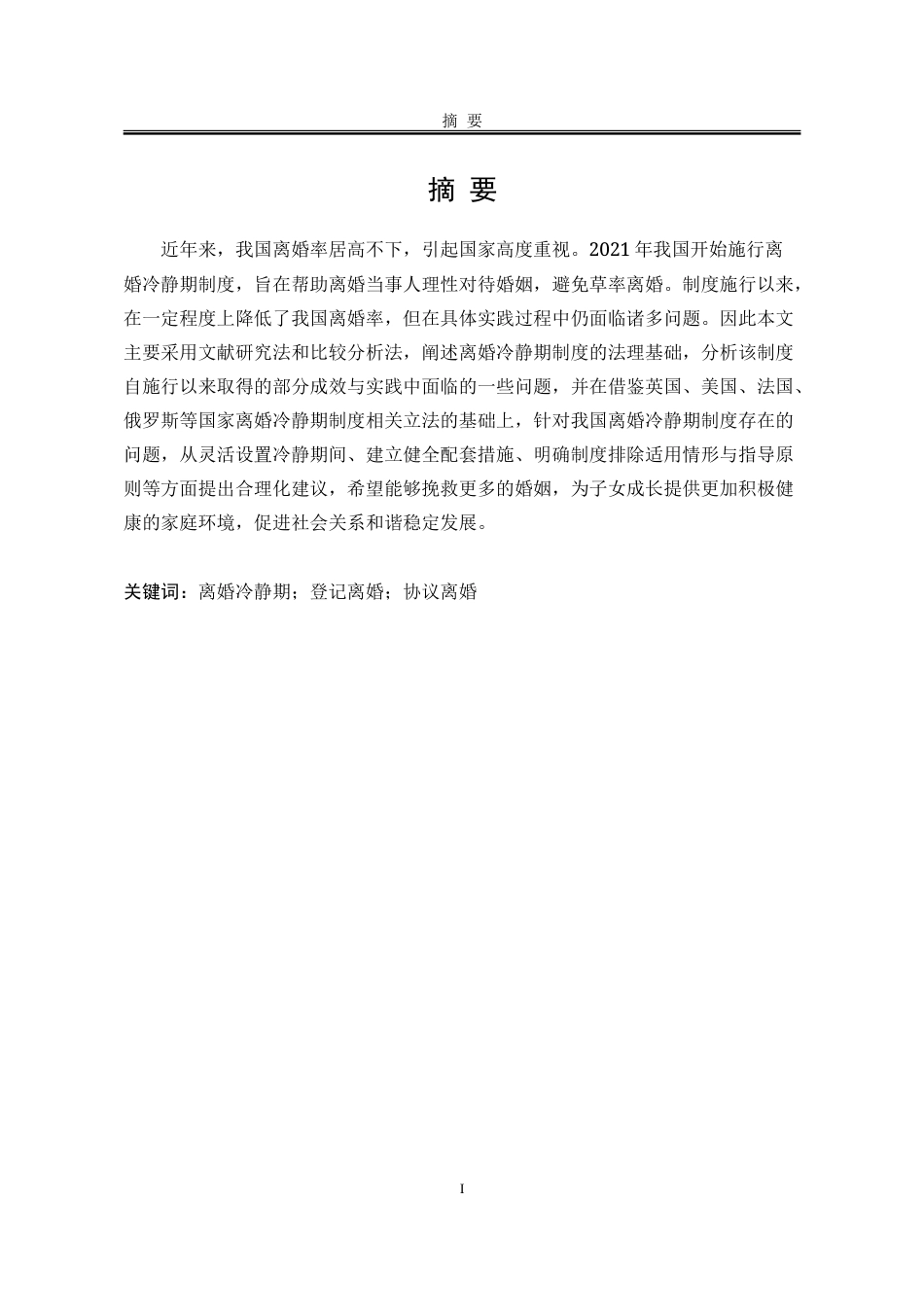 摘 要

摘 要

近年来，我国离婚率居高不下，引起国家高度重视。2021 年我国开始施行离婚冷静期制度，旨在帮助离婚当事人理性对待婚姻，避免草率离婚。制度施行以来，在一定程度上降低了我国离婚率，但在具体实践过程中仍面临诸多问题。因此本文主要采用文献研究法和比较分析法，阐述离婚冷静期制度的法理基础，分析该制度自施行以来取得的部分成效与实践中面临的一些问题，并在借鉴英国、美国、法国、俄罗斯等国家离婚冷静期制度相关立法的基础上，针对我国离婚冷静期制度存在的问题，从灵活设置冷静期间、建立健全配套措施、明确制度排除适用情形与指导原则等方面提出合理化建议，希望能够挽救更多的婚姻，为子女成长提供更加积极健康的家庭环境，促进社会关系和谐稳定发展。

关键词：离婚冷静期；登记离婚；协议离婚

I